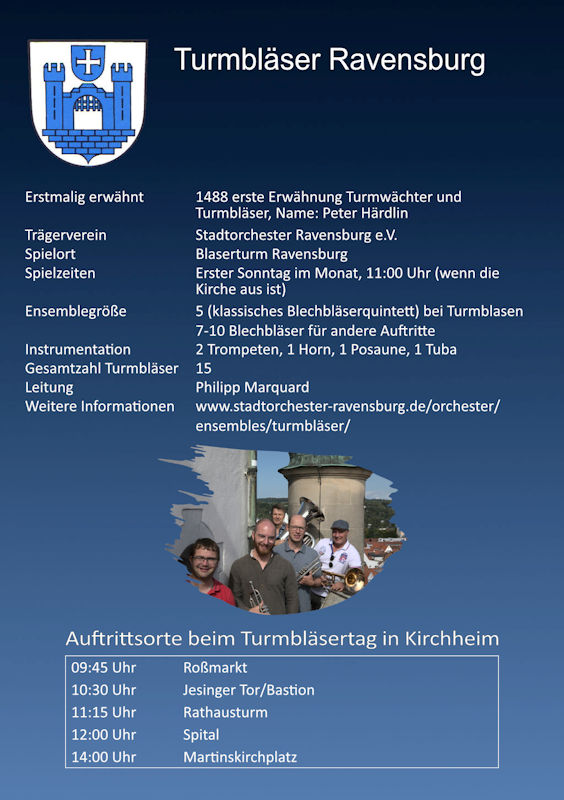 Turmbläser Ravensburg

| | |
|---|---|
| Erstmalig erwähnt | 1488 erste Erwähnung Turmwächter und Turmbläser, Name: Peter Härdlin |
| Trägerverein | Stadtorchester Ravensburg e.V. |
| Spielort | Blaserturm Ravensburg |
| Spielzeiten | Erster Sonntag im Monat, 11:00 Uhr (wenn die Kirche aus ist) |
| Ensemblegröße | 5 (klassisches Blechbläserquintett) bei Turmblasen 7-10 Blechbläser für andere Auftritte |
| Instrumentation | 2 Trompeten, 1 Horn, 1 Posaune, 1 Tuba |
| Gesamtzahl Turmbläser | 15 |
| Leitung | Philipp Marquard |
| Weitere Informationen | www.stadtorchester-ravensburg.de/orchester/ensembles/turmbläser/ |

Auftrittsorte beim Turmbläsertag in Kirchheim

| | |
|---|---|
| 09:45 Uhr | Roßmarkt |
| 10:30 Uhr | Jesinger Tor/Bastion |
| 11:15 Uhr | Rathausturm |
| 12:00 Uhr | Spital |
| 14:00 Uhr | Martinskirchplatz |